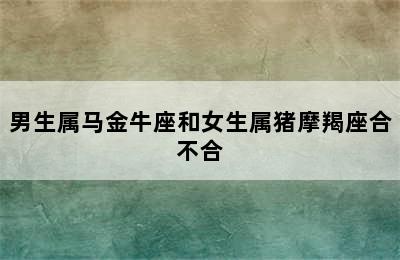 男生属马金牛座和女生属猪摩羯座合不合